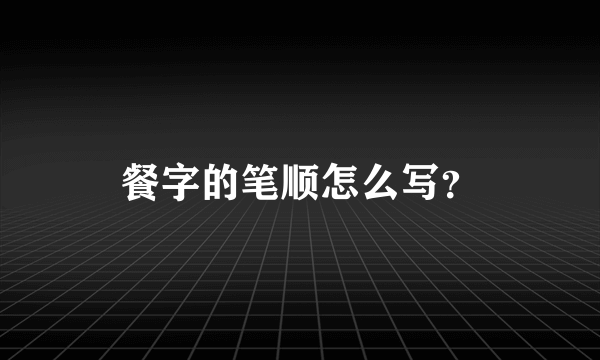 餐字的笔顺怎么写？